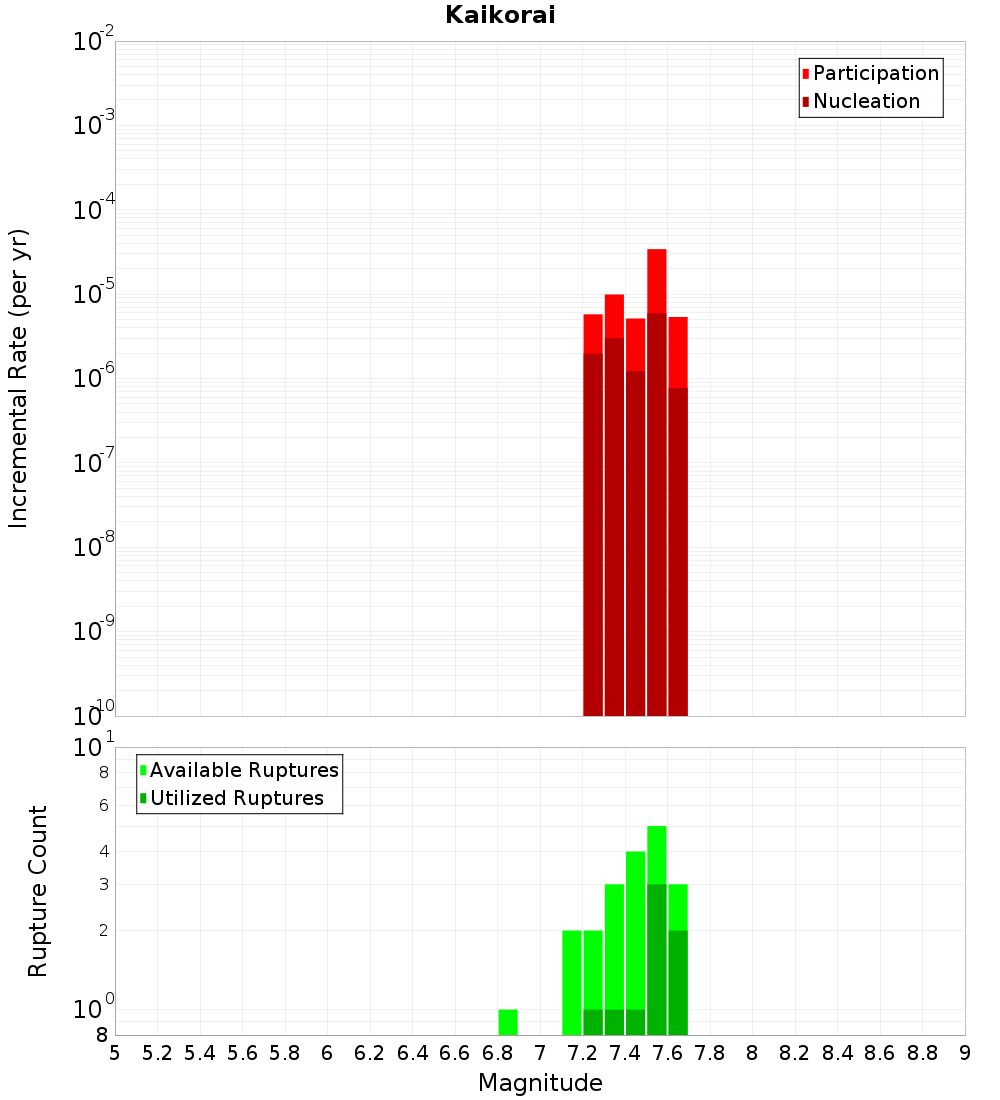 Kaikorai

Participation
Nucleation

Incremental Rate (per yr)

$10^{-2}$
$10^{-3}$
$10^{-4}$
$10^{-5}$
$10^{-6}$
$10^{-7}$
$10^{-8}$
$10^{-9}$
$10^{-10}$

Available Ruptures
Utilized Ruptures

Rupture Count

$10^{1}$
8
6
4
3
2
$10^{0}$
8

5 5.2 5.4 5.6 5.8 6 6.2 6.4 6.6 6.8 7 7.2 7.4 7.6 7.8 8 8.2 8.4 8.6 8.8 9

Magnitude